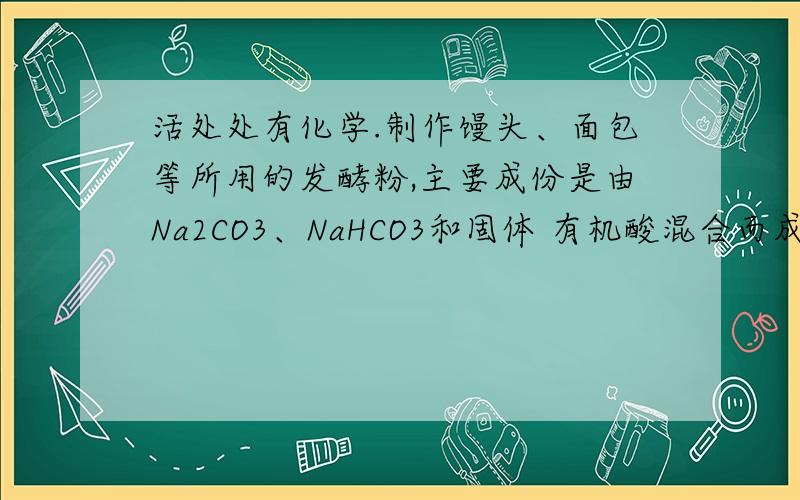 活处处有化学.制作馒头、面包等所用的发酵粉,主要成份是由Na2CO3、NaHCO3和固体 有机酸混合而成